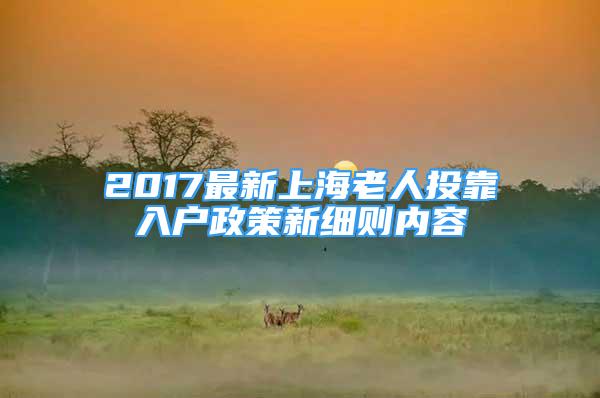 2017最新上海老人投靠入户政策新细则内容